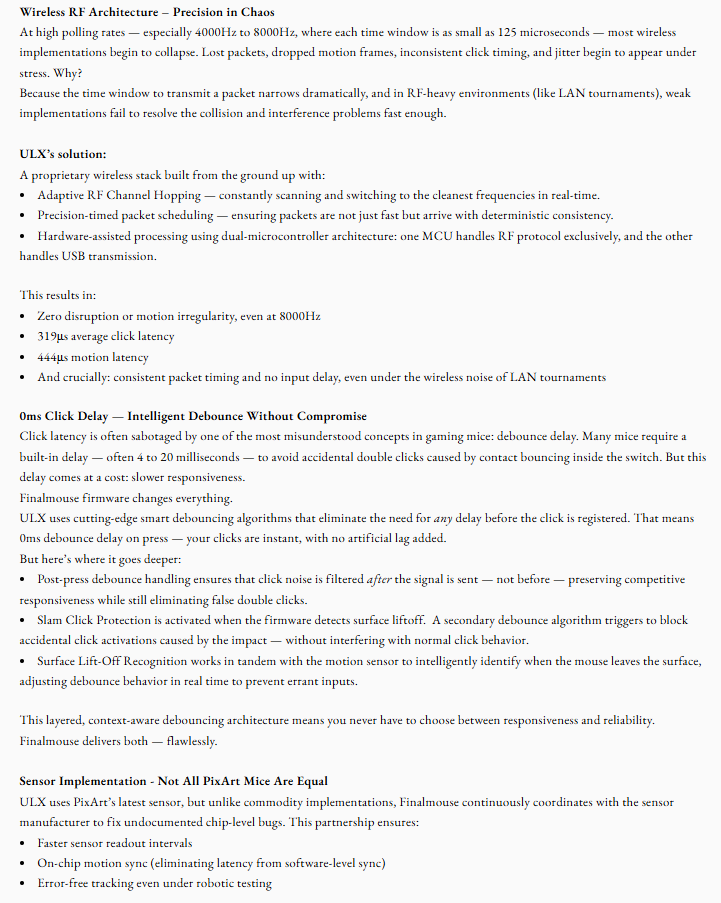 Wireless RF Architecture – Precision in Chaos
At high polling rates — especially 4000Hz to 8000Hz, where each time window is as small as 125 microseconds — most wireless implementations begin to collapse. Lost packets, dropped motion frames, inconsistent click timing, and jitter begin to appear under stress. Why?
Because the time window to transmit a packet narrows dramatically, and in RF-heavy environments (like LAN tournaments), weak implementations fail to resolve the collision and interference problems fast enough.

ULX's solution:
A proprietary wireless stack built from the ground up with:
• Adaptive RF Channel Hopping — constantly scanning and switching to the cleanest frequencies in real-time.
• Precision-timed packet scheduling — ensuring packets are not just fast but arrive with deterministic consistency.
• Hardware-assisted processing using dual-microcontroller architecture: one MCU handles RF protocol exclusively, and the other handles USB transmission.

This results in:
• Zero disruption or motion irregularity, even at 8000Hz
• 319µs average click latency
• 444µs motion latency
• And crucially: consistent packet timing and no input delay, even under the wireless noise of LAN tournaments

0ms Click Delay — Intelligent Debounce Without Compromise
Click latency is often sabotaged by one of the most misunderstood concepts in gaming mice: debounce delay. Many mice require a built-in delay — often 4 to 20 milliseconds — to avoid accidental double clicks caused by contact bouncing inside the switch. But this delay comes at a cost: slower responsiveness.
Finalmouse firmware changes everything.
ULX uses cutting-edge smart debouncing algorithms that eliminate the need for any delay before the click is registered. That means 0ms debounce delay on press — your clicks are instant, with no artificial lag added.
But here's where it goes deeper:
• Post-press debounce handling ensures that click noise is filtered after the signal is sent — not before — preserving competitive responsiveness while still eliminating false double clicks.
• Slam Click Protection is activated when the firmware detects surface liftoff. A secondary debounce algorithm triggers to block accidental click activations caused by the impact — without interfering with normal click behavior.
• Surface Lift-Off Recognition works in tandem with the motion sensor to intelligently identify when the mouse leaves the surface, adjusting debounce behavior in real time to prevent errant inputs.

This layered, context-aware debouncing architecture means you never have to choose between responsiveness and reliability. Finalmouse delivers both — flawlessly.

Sensor Implementation - Not All PixArt Mice Are Equal
ULX uses PixArt's latest sensor, but unlike commodity implementations, Finalmouse continuously coordinates with the sensor manufacturer to fix undocumented chip-level bugs. This partnership ensures:
• Faster sensor readout intervals
• On-chip motion sync (eliminating latency from software-level sync)
• Error-free tracking even under robotic testing